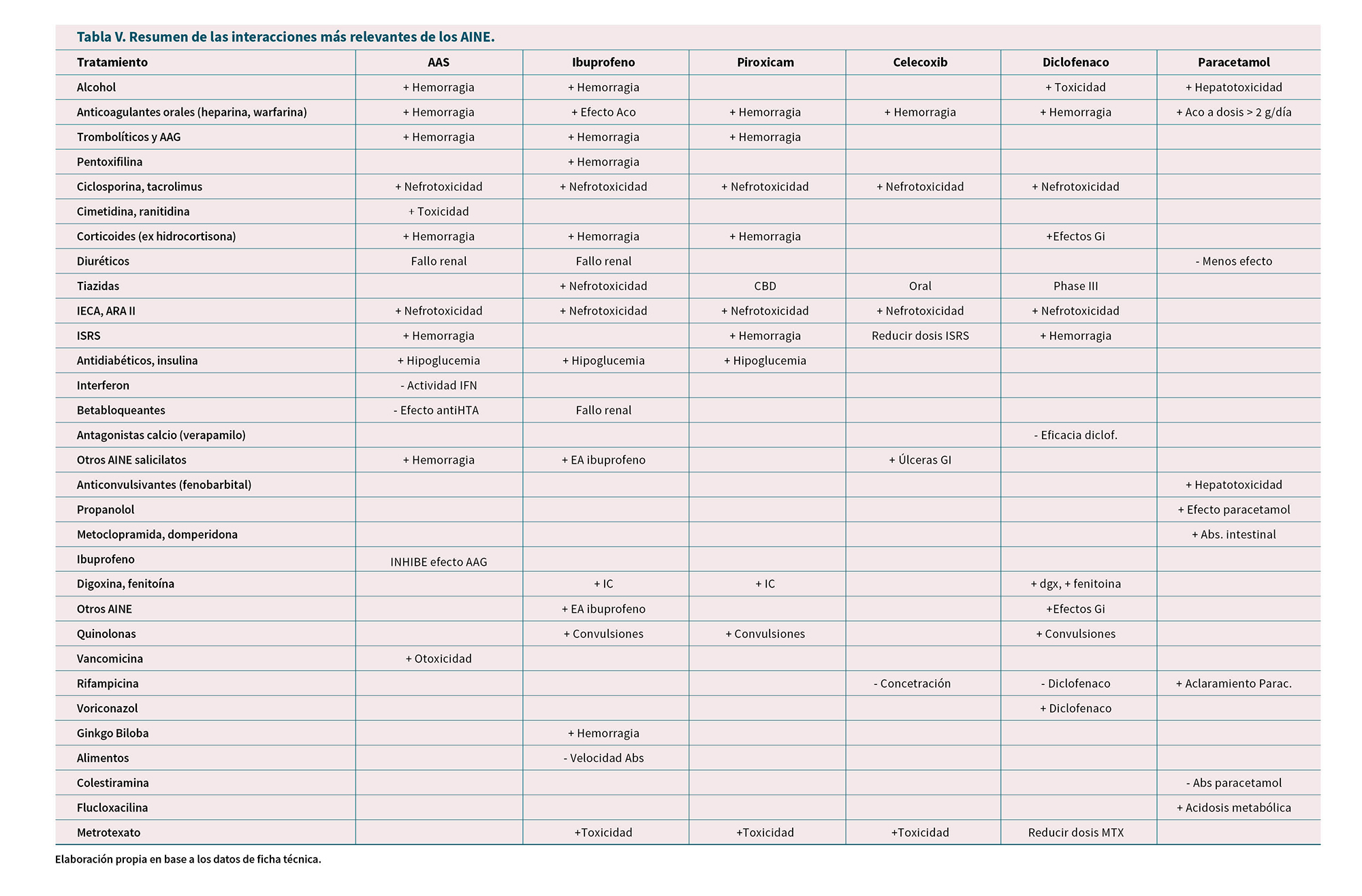 Tabla V. Resumen de las interacciones más relevantes de los AINE.

| Tratamiento | AAS | Ibuprofeno | Piroxicam | Celecoxib | Diclofenaco | Paracetamol |
|---|---|---|---|---|---|---|
| Alcohol | + Hemorragia | + Hemorragia | | | + Toxicidad | + Hepatotoxicidad |
| Anticoagulantes orales (heparina, warfarina) | + Hemorragia | + Efecto Aco | + Hemorragia | + Hemorragia | + Hemorragia | + Aco a dosis > 2 g/día |
| Trombolíticos y AAG | + Hemorragia | + Hemorragia | + Hemorragia | | | |
| Pentoxifilina | | + Hemorragia | | | | |
| Ciclosporina, tacrolimus | + Nefrotoxicidad | + Nefrotoxicidad | + Nefrotoxicidad | + Nefrotoxicidad | + Nefrotoxicidad | |
| Cimetidina, ranitidina | + Toxicidad | | | | | |
| Corticoides (ex hidrocortisona) | + Hemorragia | + Hemorragia | + Hemorragia | | +Efectos Gi | |
| Diuréticos | Fallo renal | Fallo renal | | | | - Menos efecto |
| Tiazidas | | + Nefrotoxicidad | CBD | Oral | Phase III | |
| IECA, ARA II | + Nefrotoxicidad | + Nefrotoxicidad | + Nefrotoxicidad | + Nefrotoxicidad | + Nefrotoxicidad | |
| ISRS | + Hemorragia | | + Hemorragia | Reducir dosis ISRS | + Hemorragia | |
| Antidiabéticos, insulina | + Hipoglucemia | + Hipoglucemia | + Hipoglucemia | | | |
| Interferon | - Actividad IFN | | | | | |
| Betabloqueantes | - Efecto antiHTA | Fallo renal | | | | |
| Antagonistas calcio (verapamilo) | | | | | - Eficacia diclof. | |
| Otros AINE salicilatos | + Hemorragia | + EA ibuprofeno | | + Úlceras GI | | |
| Anticonvulsivantes (fenobarbital) | | | | | | + Hepatotoxicidad |
| Propanolol | | | | | | + Efecto paracetamol |
| Metoclopramida, domperidona | | | | | | + Abs. intestinal |
| Ibuprofeno | INHIBE efecto AAG | | | | | |
| Digoxina, fenitoína | | + IC | + IC | | + dgx, + fenitoina | |
| Otros AINE | | + EA ibuprofeno | | | +Efectos Gi | |
| Quinolonas | | + Convulsiones | + Convulsiones | | + Convulsiones | |
| Vancomicina | + Otoxicidad | | | | | |
| Rifampicina | | | | - Concetración | - Diclofenaco | + Aclaramiento Parac. |
| Voriconazol | | | | | + Diclofenaco | |
| Ginkgo Biloba | | + Hemorragia | | | | |
| Alimentos | | - Velocidad Abs | | | | |
| Colestiramina | | | | | | - Abs paracetamol |
| Flucloxacilina | | | | | | + Acidosis metabólica |
| Metrotexato | | +Toxicidad | +Toxicidad | +Toxicidad | Reducir dosis MTX | |

Elaboración propia en base a los datos de ficha técnica.